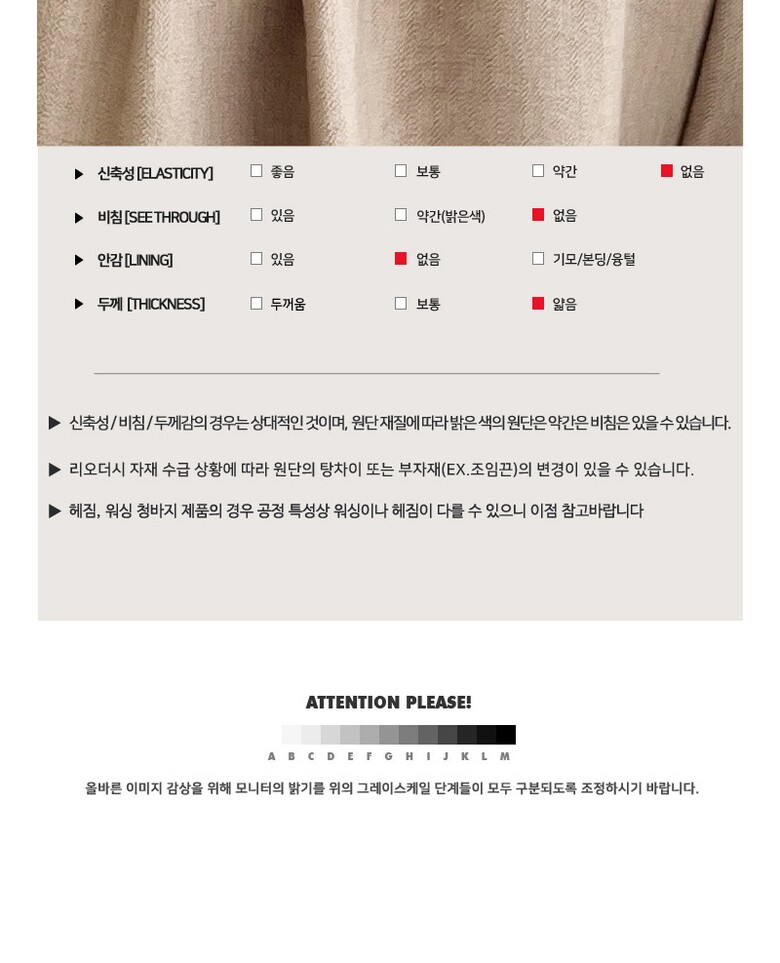 ▶ 신축성 [ELASTICITY] ☐ 좋음 ☐ 보통 ☐ 약간 ☑ 없음

▶ 비침 [SEE THROUGH] ☐ 있음 ☐ 약간(밝은색) ☑ 없음

▶ 안감 [LINING] ☐ 있음 ☑ 없음 ☐ 기모/본딩/융털

▶ 두께 [THICKNESS] ☐ 두꺼움 ☐ 보통 ☑ 얇음

▶ 신축성 / 비침 / 두께감의 경우는 상대적인 것이며, 원단 재질에 따라 밝은 색의 원단은 약간은 비침은 있을 수 있습니다.

▶ 리오더시 자재 수급 상황에 따라 원단의 탕차이 또는 부자재(EX.조임끈)의 변경이 있을 수 있습니다.

▶ 헤짐, 워싱 청바지 제품의 경우 공정 특성상 워싱이나 헤짐이 다를 수 있으니 이점 참고바랍니다

ATTENTION PLEASE!

A B C D E F G H I J K L M

올바른 이미지 감상을 위해 모니터의 밝기를 위의 그레이스케일 단계들이 모두 구분되도록 조정하시기 바랍니다.